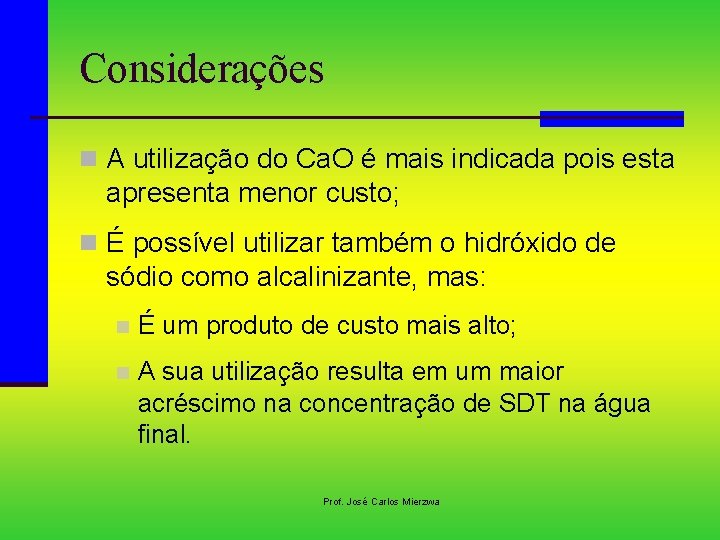 Considerações

A utilização do CaO é mais indicada pois esta apresenta menor custo;

É possível utilizar também o hidróxido de sódio como alcalinizante, mas:

É um produto de custo mais alto;

A sua utilização resulta em um maior acréscimo na concentração de SDT na água final.

Prof. José Carlos Mierzwa